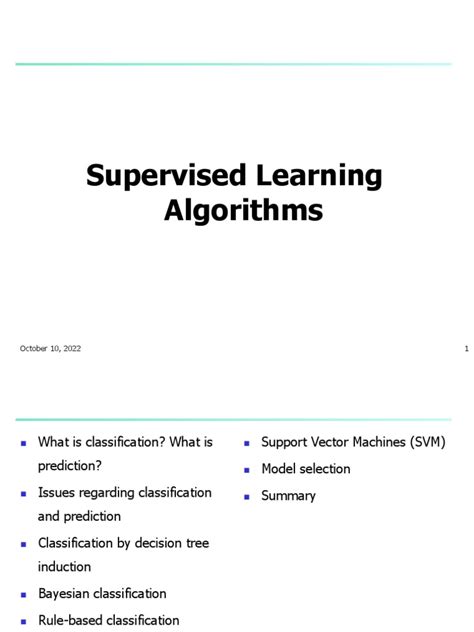 Supervised Learning Algorithms

October 10, 2022

1

- What is classification? What is prediction?
- Issues regarding classification and prediction
- Classification by decision tree induction
- Bayesian classification
- Rule-based classification

- Support Vector Machines (SVM)
- Model selection
- Summary